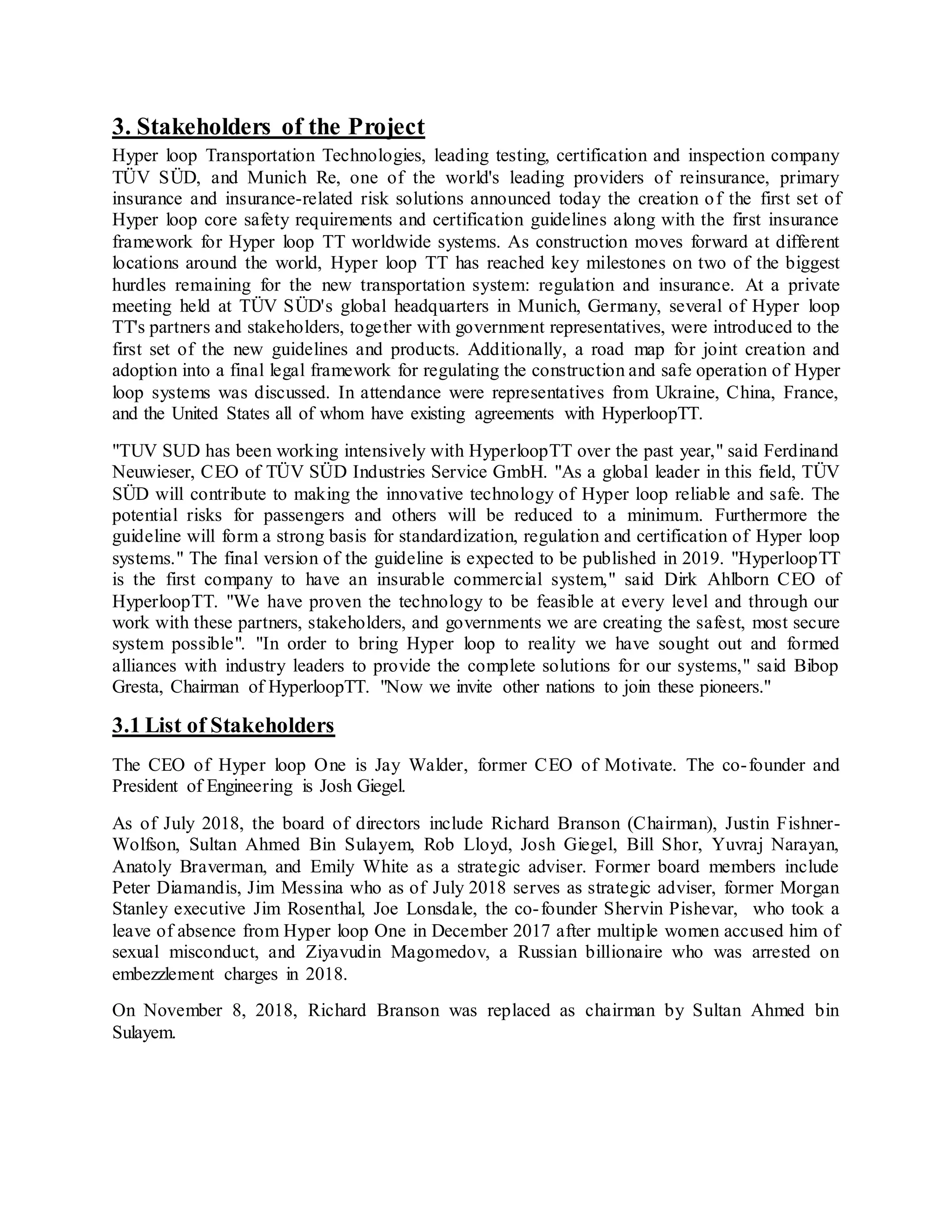 3. Stakeholders of the Project

Hyper loop Transportation Technologies, leading testing, certification and inspection company TÜV SÜD, and Munich Re, one of the world's leading providers of reinsurance, primary insurance and insurance-related risk solutions announced today the creation of the first set of Hyper loop core safety requirements and certification guidelines along with the first insurance framework for Hyper loop TT worldwide systems. As construction moves forward at different locations around the world, Hyper loop TT has reached key milestones on two of the biggest hurdles remaining for the new transportation system: regulation and insurance. At a private meeting held at TÜV SÜD's global headquarters in Munich, Germany, several of Hyper loop TT's partners and stakeholders, together with government representatives, were introduced to the first set of the new guidelines and products. Additionally, a road map for joint creation and adoption into a final legal framework for regulating the construction and safe operation of Hyper loop systems was discussed. In attendance were representatives from Ukraine, China, France, and the United States all of whom have existing agreements with HyperloopTT.

"TUV SUD has been working intensively with HyperloopTT over the past year," said Ferdinand Neuwieser, CEO of TÜV SÜD Industries Service GmbH. "As a global leader in this field, TÜV SÜD will contribute to making the innovative technology of Hyper loop reliable and safe. The potential risks for passengers and others will be reduced to a minimum. Furthermore the guideline will form a strong basis for standardization, regulation and certification of Hyper loop systems." The final version of the guideline is expected to be published in 2019. "HyperloopTT is the first company to have an insurable commercial system," said Dirk Ahlborn CEO of HyperloopTT. "We have proven the technology to be feasible at every level and through our work with these partners, stakeholders, and governments we are creating the safest, most secure system possible". "In order to bring Hyper loop to reality we have sought out and formed alliances with industry leaders to provide the complete solutions for our systems," said Bibop Gresta, Chairman of HyperloopTT. "Now we invite other nations to join these pioneers."

3.1 List of Stakeholders

The CEO of Hyper loop One is Jay Walder, former CEO of Motivate. The co-founder and President of Engineering is Josh Giegel.

As of July 2018, the board of directors include Richard Branson (Chairman), Justin Fishner-Wolfson, Sultan Ahmed Bin Sulayem, Rob Lloyd, Josh Giegel, Bill Shor, Yuvraj Narayan, Anatoly Braverman, and Emily White as a strategic adviser. Former board members include Peter Diamandis, Jim Messina who as of July 2018 serves as strategic adviser, former Morgan Stanley executive Jim Rosenthal, Joe Lonsdale, the co-founder Shervin Pishevar, who took a leave of absence from Hyper loop One in December 2017 after multiple women accused him of sexual misconduct, and Ziyavudin Magomedov, a Russian billionaire who was arrested on embezzlement charges in 2018.

On November 8, 2018, Richard Branson was replaced as chairman by Sultan Ahmed bin Sulayem.